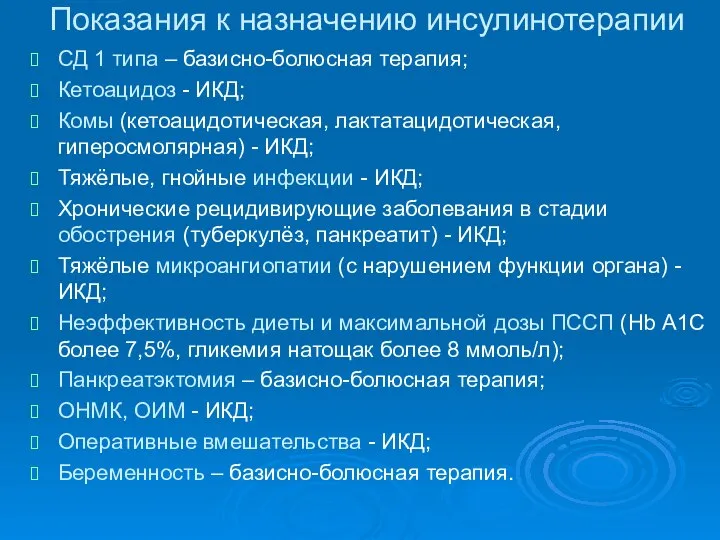 Показания к назначению инсулинотерапии

СД 1 типа – базисно-болюсная терапия;

Кетоацидоз - ИКД;

Комы (кетоацидотическая, лактатацидотическая, гиперосмолярная) - ИКД;

Тяжёлые, гнойные инфекции - ИКД;

Хронические рецидивирующие заболевания в стадии обострения (туберкулёз, панкреатит) - ИКД;

Тяжёлые микроангиопатии (с нарушением функции органа) - ИКД;

Неэффективность диеты и максимальной дозы ПССП (Hb A1C более 7,5%, гликемия натощак более 8 ммоль/л);

Панкреатэктомия – базисно-болюсная терапия;

ОНМК, ОИМ - ИКД;

Оперативные вмешательства - ИКД;

Беременность – базисно-болюсная терапия.